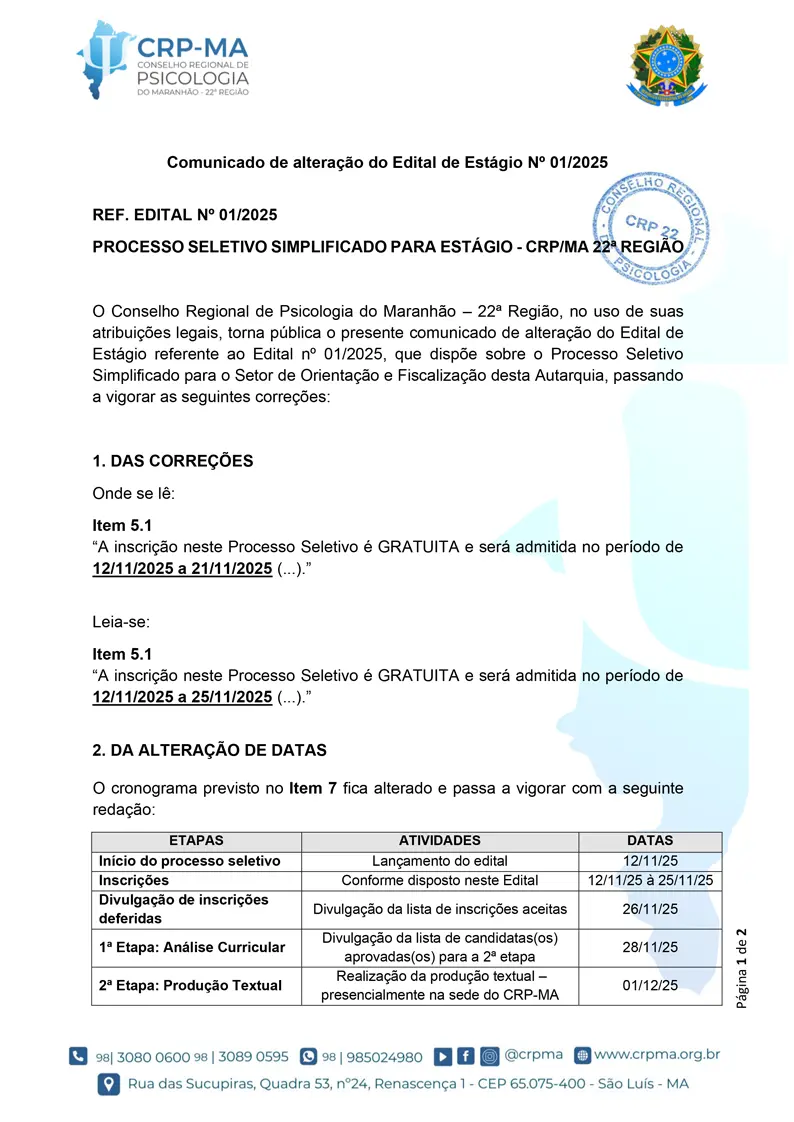 CRP-MA
CONSELHO REGIONAL DE
PSICOLOGIA
DO MARANHÃO - 22ª REGIÃO

Comunicado de alteração do Edital de Estágio Nº 01/2025

REF. EDITAL Nº 01/2025

PROCESSO SELETIVO SIMPLIFICADO PARA ESTÁGIO - CRP/MA 22ª REGIÃO

CONSELHO REGIONAL
CRP 22
PSICOLOGIA

O Conselho Regional de Psicologia do Maranhão – 22ª Região, no uso de suas atribuições legais, torna pública o presente comunicado de alteração do Edital de Estágio referente ao Edital nº 01/2025, que dispõe sobre o Processo Seletivo Simplificado para o Setor de Orientação e Fiscalização desta Autarquia, passando a vigorar as seguintes correções:

1. DAS CORREÇÕES

Onde se lê:

Item 5.1
“A inscrição neste Processo Seletivo é GRATUITA e será admitida no período de 12/11/2025 a 21/11/2025 (...).”

Leia-se:

Item 5.1
“A inscrição neste Processo Seletivo é GRATUITA e será admitida no período de 12/11/2025 a 25/11/2025 (...).”

2. DA ALTERAÇÃO DE DATAS

O cronograma previsto no Item 7 fica alterado e passa a vigorar com a seguinte redação:

| ETAPAS | ATIVIDADES | DATAS |
|---|---|---|
| Início do processo seletivo | Lançamento do edital | 12/11/25 |
| Inscrições | Conforme disposto neste Edital | 12/11/25 à 25/11/25 |
| Divulgação de inscrições deferidas | Divulgação da lista de inscrições aceitas | 26/11/25 |
| 1ª Etapa: Análise Curricular | Divulgação da lista de candidatas(os) aprovadas(os) para a 2ª etapa | 28/11/25 |
| 2ª Etapa: Produção Textual | Realização da produção textual – presencialmente na sede do CRP-MA | 01/12/25 |

Página 1 de 2

98| 3080 0600 98 | 3089 0595 98 | 985024980 @crpma www.crpma.org.br
Rua das Sucupiras, Quadra 53, nº24, Renascença 1 - CEP 65.075-400 - São Luís - MA